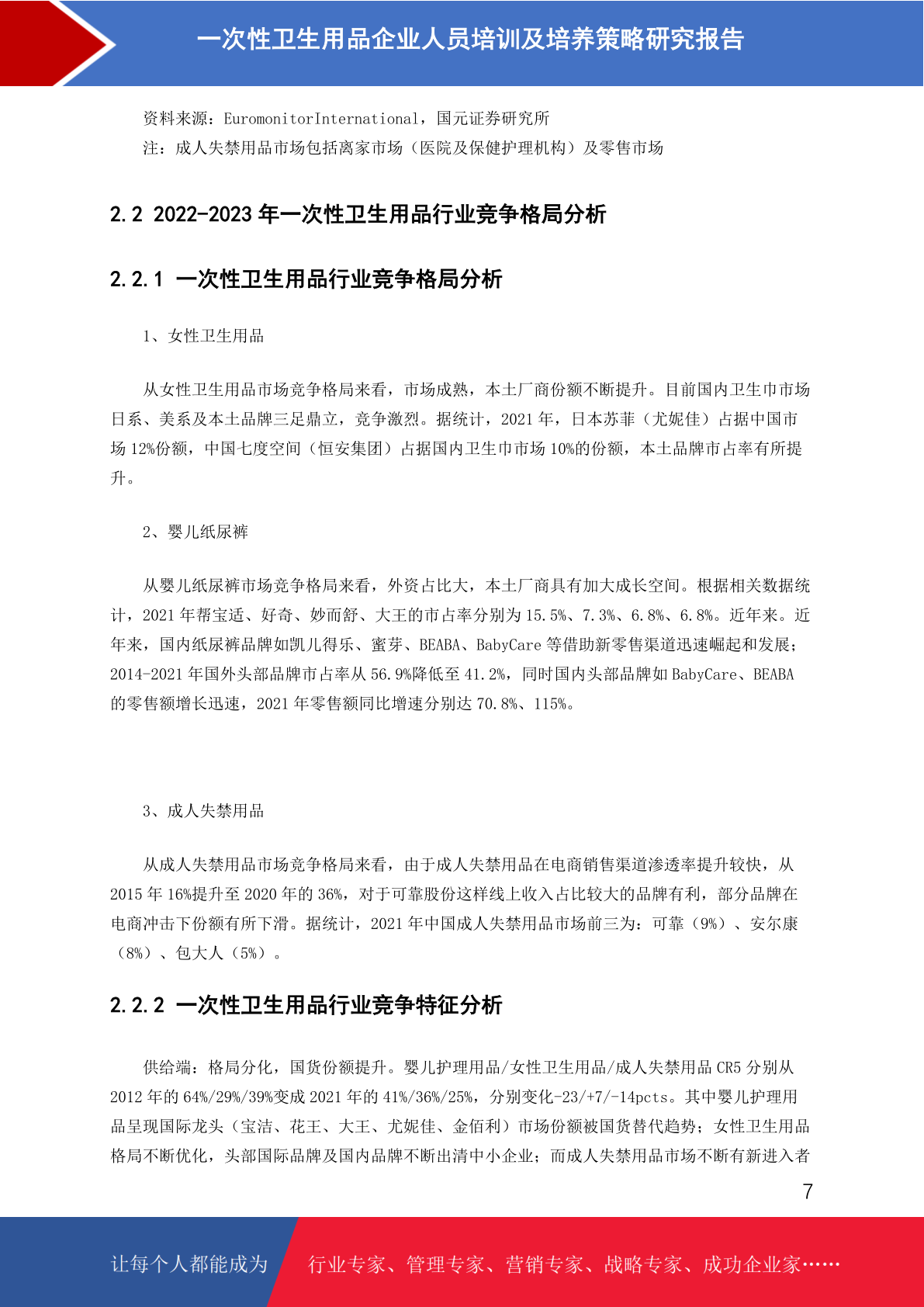 一次性卫生用品企业人员培训及培养策略研究报告

资料来源：EuromonitorInternational，国元证券研究所
注：成人失禁用品市场包括离家市场（医院及保健护理机构）及零售市场

2.2 2022-2023年一次性卫生用品行业竞争格局分析

2.2.1 一次性卫生用品行业竞争格局分析

1、女性卫生用品

从女性卫生用品市场竞争格局来看，市场成熟，本土厂商份额不断提升。目前国内卫生巾市场日系、美系及本土品牌三足鼎立，竞争激烈。据统计，2021年，日本苏菲（尤妮佳）占据中国市场12%份额，中国七度空间（恒安集团）占据国内卫生巾市场10%的份额，本土品牌市占率有所提升。

2、婴儿纸尿裤

从婴儿纸尿裤市场竞争格局来看，外资占比大，本土厂商具有加大成长空间。根据相关数据统计，2021年帮宝适、好奇、妙而舒、大王的市占率分别为15.5%、7.3%、6.8%、6.8%。近年来。近年来，国内纸尿裤品牌如凯儿得乐、蜜芽、BEABA、BabyCare等借助新零售渠道迅速崛起和发展；2014-2021年国外头部品牌市占率从56.9%降低至41.2%，同时国内头部品牌如BabyCare、BEABA的零售额增长迅速，2021年零售额同比增速分别达70.8%、115%。

3、成人失禁用品

从成人失禁用品市场竞争格局来看，由于成人失禁用品在电商销售渠道渗透率提升较快，从2015年16%提升至2020年的36%，对于可靠股份这样线上收入占比较大的品牌有利，部分品牌在电商冲击下份额有所下滑。据统计，2021年中国成人失禁用品市场前三为：可靠（9%）、安尔康（8%）、包大人（5%）。

2.2.2 一次性卫生用品行业竞争特征分析

供给端：格局分化，国货份额提升。婴儿护理用品/女性卫生用品/成人失禁用品CR5分别从2012年的64%/29%/39%变成2021年的41%/36%/25%，分别变化-23/+7/-14pcts。其中婴儿护理用品呈现国际龙头（宝洁、花王、大王、尤妮佳、金佰利）市场份额被国货替代趋势；女性卫生用品格局不断优化，头部国际品牌及国内品牌不断出清中小企业；而成人失禁用品市场不断有新进入者

7

让每个人都能成为 行业专家、管理专家、营销专家、战略专家、成功企业家……